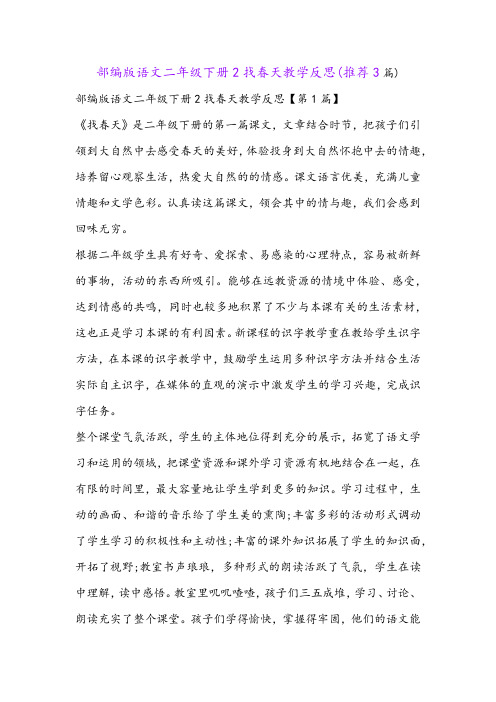 部编版语文二年级下册2找春天教学反思(推荐3篇)

部编版语文二年级下册2找春天教学反思【第1篇】

《找春天》是二年级下册的第一篇课文，文章结合时节，把孩子们引领到大自然中去感受春天的美好，体验投身到大自然怀抱中去的情趣，培养留心观察生活，热爱大自然的的情感。课文语言优美，充满儿童情趣和文学色彩。认真读这篇课文，领会其中的情与趣，我们会感到回味无穷。

根据二年级学生具有好奇、爱探索、易感染的心理特点，容易被新鲜的事物，活动的东西所吸引。能够在远教资源的情境中体验、感受，达到情感的共鸣，同时也较多地积累了不少与本课有关的生活素材，这也正是学习本课的有利因素。新课程的识字教学重在教给学生识字方法，在本课的识字教学中，鼓励学生运用多种识字方法并结合生活实际自主识字，在媒体的直观的演示中激发学生的学习兴趣，完成识字任务。

整个课堂气氛活跃，学生的主体地位得到充分的展示，拓宽了语文学习和运用的领域，把课堂资源和课外学习资源有机地结合在一起，在有限的时间里，最大容量地让学生学到更多的知识。学习过程中，生动的画面、和谐的音乐给了学生美的熏陶;丰富多彩的活动形式调动了学生学习的积极性和主动性;丰富的课外知识拓展了学生的知识面，开拓了视野;教室书声琅琅，多种形式的朗读活跃了气氛，学生在读中理解，读中感悟。教室里叽叽喳喳，孩子们三五成堆，学习、讨论、朗读充实了整个课堂。孩子们学得愉快，掌握得牢固，他们的语文能